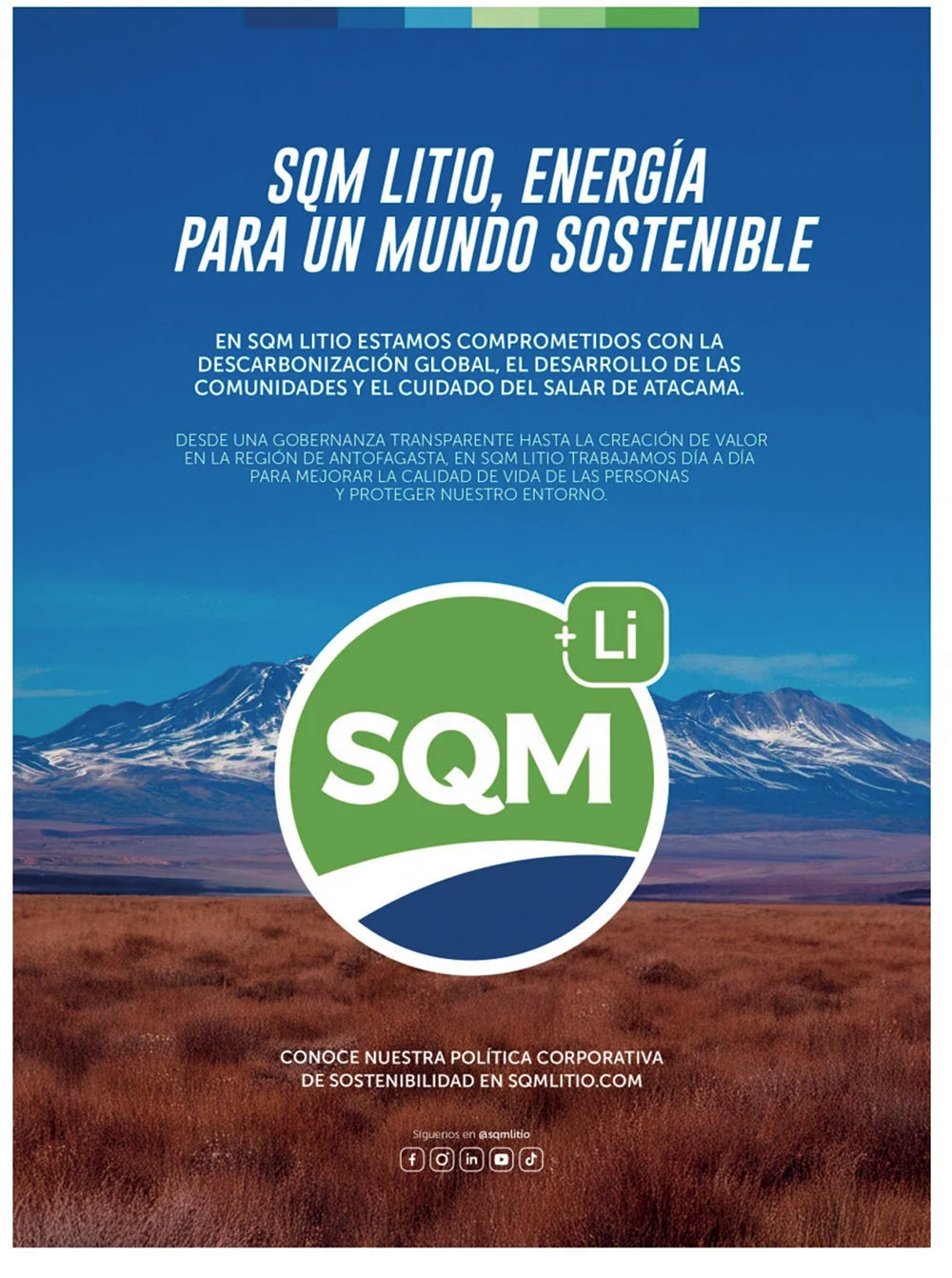 SQM LITIO, ENERGÍA
PARA UN MUNDO SOSTENIBLE

EN SQM LITIO ESTAMOS COMPROMETIDOS CON LA DESCARBONIZACIÓN GLOBAL, EL DESARROLLO DE LAS COMUNIDADES Y EL CUIDADO DEL SALAR DE ATACAMA.

DESDE UNA GOBERNANZA TRANSPARENTE HASTA LA CREACIÓN DE VALOR EN LA REGIÓN DE ANTOFAGASTA, EN SQM LITIO TRABAJAMOS DÍA A DÍA PARA MEJORAR LA CALIDAD DE VIDA DE LAS PERSONAS Y PROTEGER NUESTRO ENTORNO.

+Li
SQM

CONOCE NUESTRA POLÍTICA CORPORATIVA DE SOSTENIBILIDAD EN SQMLITIO.COM

Síguenos en @sqmlitio